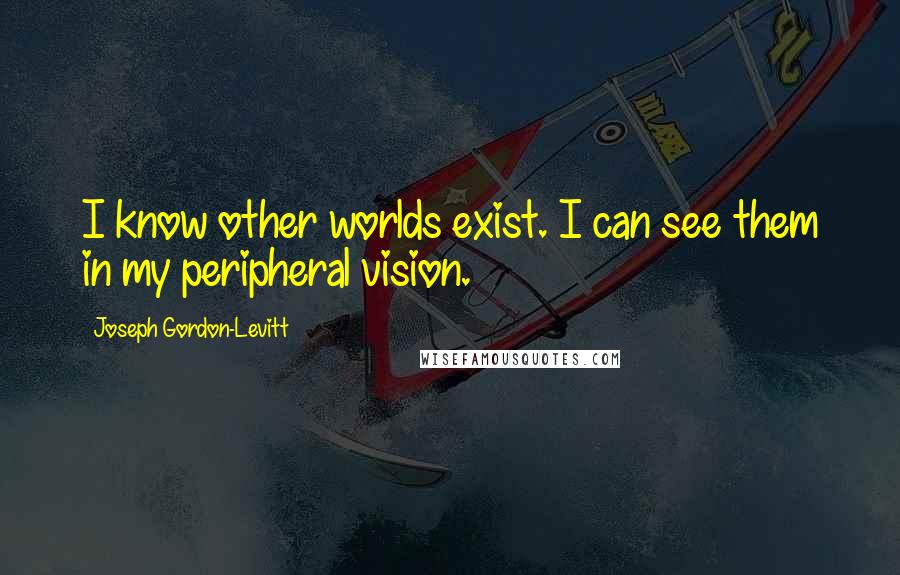 I know other worlds exist. I can see them in my peripheral vision.

Joseph Gordon-Levitt

WISEFAMOUSQUOTES.COM